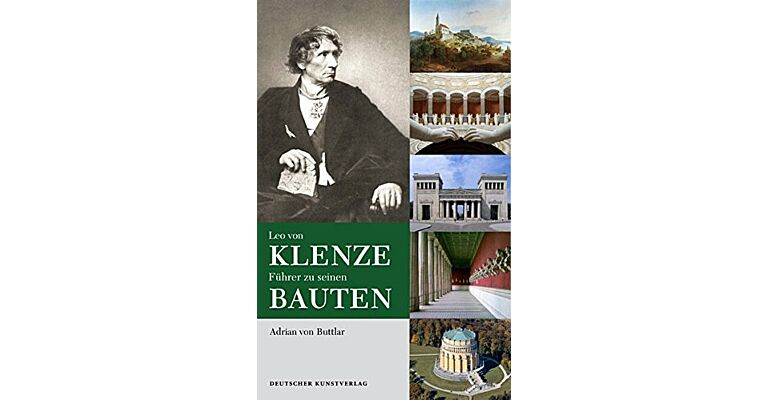 Leo von
KLENZE
Führer zu seinen
BAUTEN

Adrian von Buttlar

DEUTSCHER KUNSTVERLAG